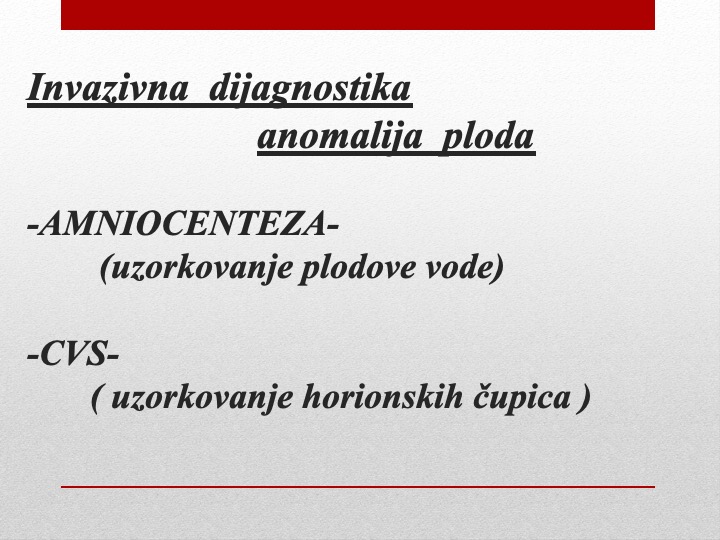 Invazivna dijagnostika anomalija ploda

-AMNIOCENTEZA-
(uzorkovanje plodove vode)

-CVS-
( uzorkovanje horionskih čupica )